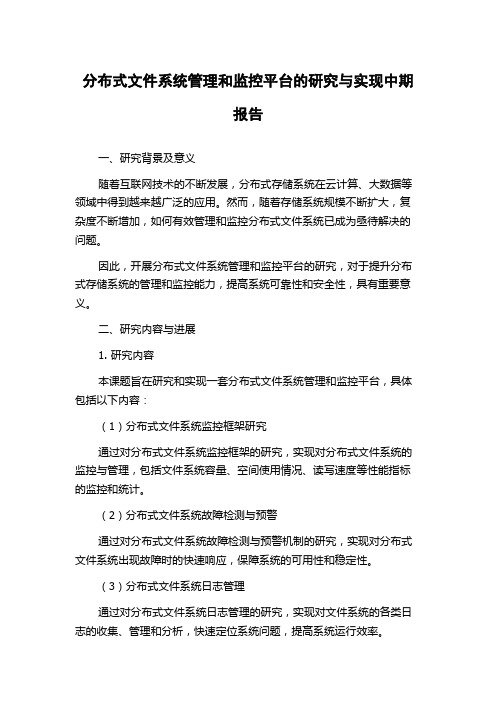 分布式文件系统管理和监控平台的研究与实现中期报告

一、研究背景及意义

随着互联网技术的不断发展，分布式存储系统在云计算、大数据等领域中得到越来越广泛的应用。然而，随着存储系统规模不断扩大，复杂度不断增加，如何有效管理和监控分布式文件系统已成为亟待解决的问题。

因此，开展分布式文件系统管理和监控平台的研究，对于提升分布式存储系统的管理和监控能力，提高系统可靠性和安全性，具有重要意义。

二、研究内容与进展

1. 研究内容

本课题旨在研究和实现一套分布式文件系统管理和监控平台，具体包括以下内容：

（1）分布式文件系统监控框架研究

通过对分布式文件系统监控框架的研究，实现对分布式文件系统的监控与管理，包括文件系统容量、空间使用情况、读写速度等性能指标的监控和统计。

（2）分布式文件系统故障检测与预警

通过对分布式文件系统故障检测与预警机制的研究，实现对分布式文件系统出现故障时的快速响应，保障系统的可用性和稳定性。

（3）分布式文件系统日志管理

通过对分布式文件系统日志管理的研究，实现对文件系统的各类日志的收集、管理和分析，快速定位系统问题，提高系统运行效率。